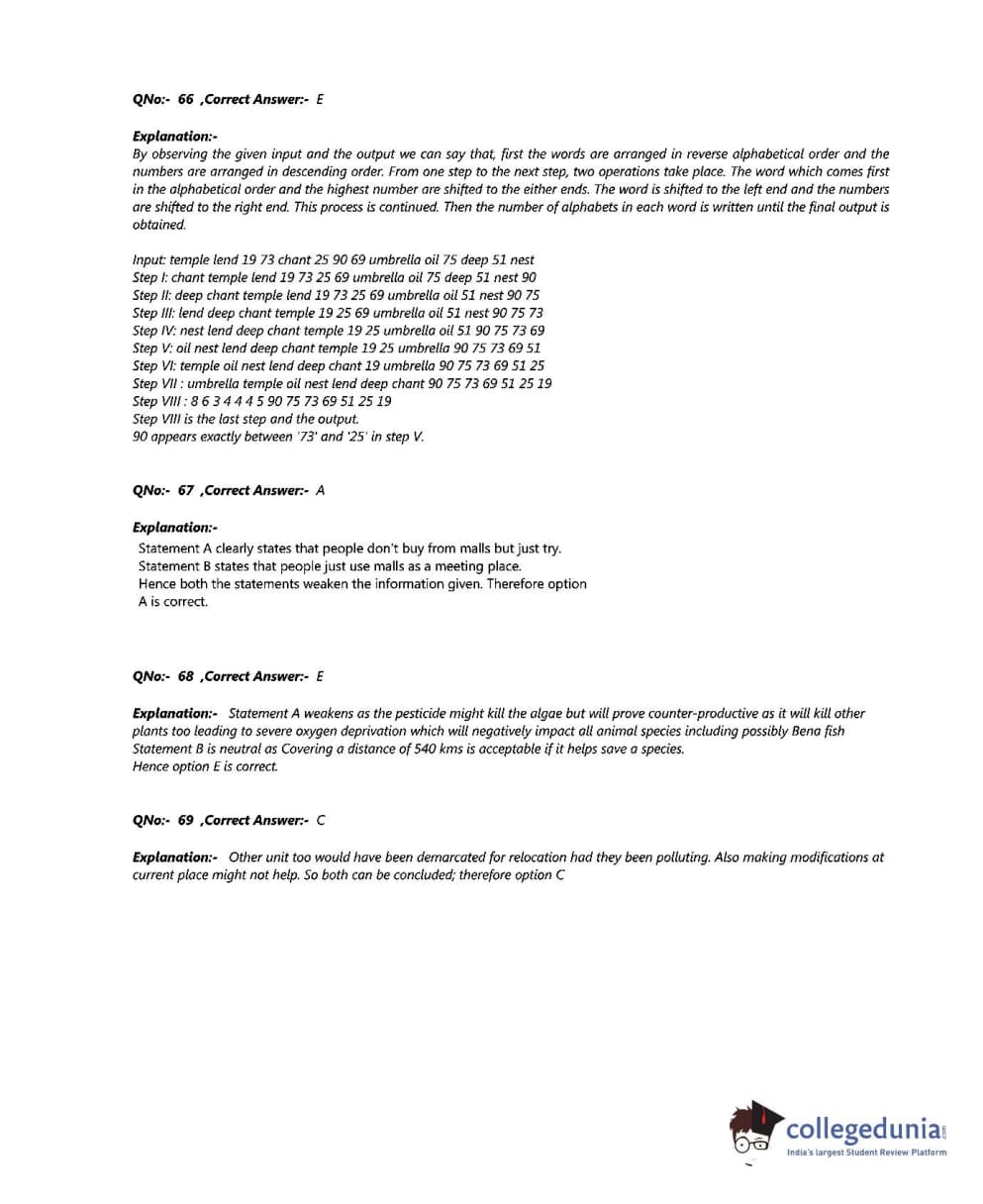 QNo:- 66 ,Correct Answer:- E

Explanation:-
By observing the given input and the output we can say that, first the words are arranged in reverse alphabetical order and the numbers are arranged in descending order. From one step to the next step, two operations take place. The word which comes first in the alphabetical order and the highest number are shifted to the either ends. The word is shifted to the left end and the numbers are shifted to the right end. This process is continued. Then the number of alphabets in each word is written until the final output is obtained.

Input: temple lend 19 73 chant 25 90 69 umbrella oil 75 deep 51 nest
Step I: chant temple lend 19 73 25 69 umbrella oil 75 deep 51 nest 90
Step II: deep chant temple lend 19 73 25 69 umbrella oil 51 nest 90 75
Step III: lend deep chant temple 19 25 69 umbrella oil 51 nest 90 75 73
Step IV: nest lend deep chant temple 19 25 umbrella oil 51 90 75 73 69
Step V: oil nest lend deep chant temple 19 25 umbrella 90 75 73 69 51
Step VI: temple oil nest lend deep chant 19 umbrella 90 75 73 69 51 25
Step VII : umbrella temple oil nest lend deep chant 90 75 73 69 51 25 19
Step VIII : 8 6 3 4 4 4 5 90 75 73 69 51 25 19
Step VIII is the last step and the output.
90 appears exactly between '73' and '25' in step V.

QNo:- 67 ,Correct Answer:- A

Explanation:-
Statement A clearly states that people don't buy from malls but just try.
Statement B states that people just use malls as a meeting place.
Hence both the statements weaken the information given. Therefore option A is correct.

QNo:- 68 ,Correct Answer:- E

Explanation:- Statement A weakens as the pesticide might kill the algae but will prove counter-productive as it will kill other plants too leading to severe oxygen deprivation which will negatively impact all animal species including possibly Bena fish
Statement B is neutral as Covering a distance of 540 kms is acceptable if it helps save a species.
Hence option E is correct.

QNo:- 69 ,Correct Answer:- C

Explanation:- Other unit too would have been demarcated for relocation had they been polluting. Also making modifications at current place might not help. So both can be concluded; therefore option C

collegedunia.com
India's largest Student Review Platform